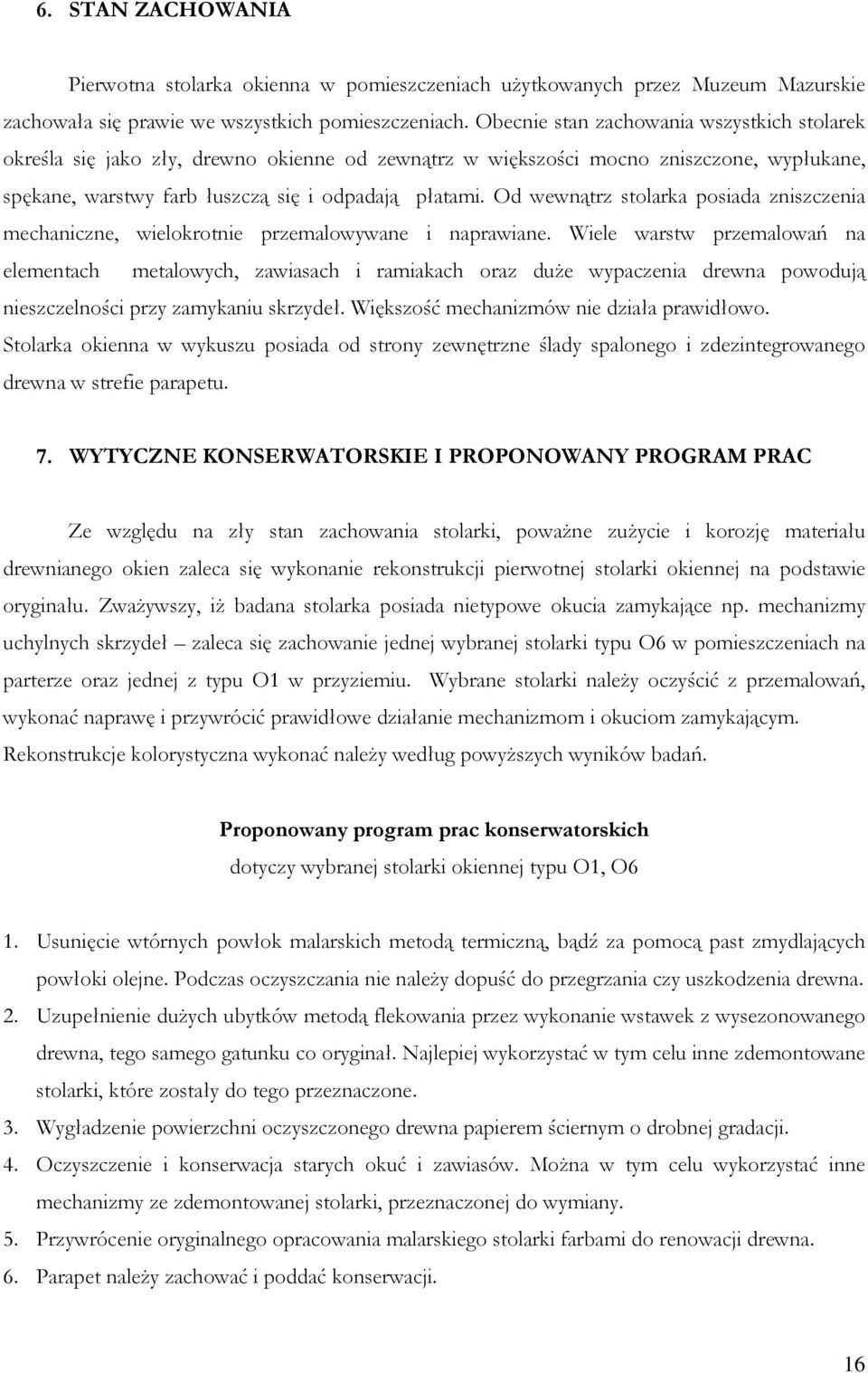 6. STAN ZACHOWANIA

Pierwotna stolarka okienna w pomieszczeniach użytkowanych przez Muzeum Mazurskie zachowała się prawie we wszystkich pomieszczeniach. Obecnie stan zachowania wszystkich stolarek określa się jako zły, drewno okienne od zewnątrz w większości mocno zniszczone, wypłukane, spękane, warstwy farb łuszczą się i odpadają płatami. Od wewnątrz stolarka posiada zniszczenia mechaniczne, wielokrotnie przemalowywane i naprawiane. Wiele warstw przemalowań na elementach metalowych, zawiasach i ramiakach oraz duże wypaczenia drewna powodują nieszczelności przy zamykaniu skrzydeł. Większość mechanizmów nie działa prawidłowo. Stolarka okienna w wykuszu posiada od strony zewnętrzne ślady spalonego i zdezintegrowanego drewna w strefie parapetu.

7. WYTYCZNE KONSERWATORSKIE I PROPONOWANY PROGRAM PRAC

Ze względu na zły stan zachowania stolarki, poważne zużycie i korozję materiału drewnianego okien zaleca się wykonanie rekonstrukcji pierwotnej stolarki okiennej na podstawie oryginału. Zważywszy, iż badana stolarka posiada nietypowe okucia zamykające np. mechanizmy uchylnych skrzydeł – zaleca się zachowanie jednej wybranej stolarki typu O6 w pomieszczeniach na parterze oraz jednej z typu O1 w przyziemiu. Wybrane stolarki należy oczyścić z przemalowań, wykonać naprawę i przywrócić prawidłowe działanie mechanizmom i okuciom zamykającym. Rekonstrukcje kolorystyczna wykonać należy według powyższych wyników badań.

Proponowany program prac konserwatorskich
dotyczy wybranej stolarki okiennej typu O1, O6

1. Usunięcie wtórnych powłok malarskich metodą termiczną, bądź za pomocą past zmydlających powłoki olejne. Podczas oczyszczania nie należy dopuść do przegrzania czy uszkodzenia drewna.
2. Uzupełnienie dużych ubytków metodą flekowania przez wykonanie wstawek z wysezonowanego drewna, tego samego gatunku co oryginał. Najlepiej wykorzystać w tym celu inne zdemontowane stolarki, które zostały do tego przeznaczone.
3. Wygładzenie powierzchni oczyszczonego drewna papierem ściernym o drobnej gradacji.
4. Oczyszczenie i konserwacja starych okuć i zawiasów. Można w tym celu wykorzystać inne mechanizmy ze zdemontowanej stolarki, przeznaczonej do wymiany.
5. Przywrócenie oryginalnego opracowania malarskiego stolarki farbami do renowacji drewna.
6. Parapet należy zachować i poddać konserwacji.

16